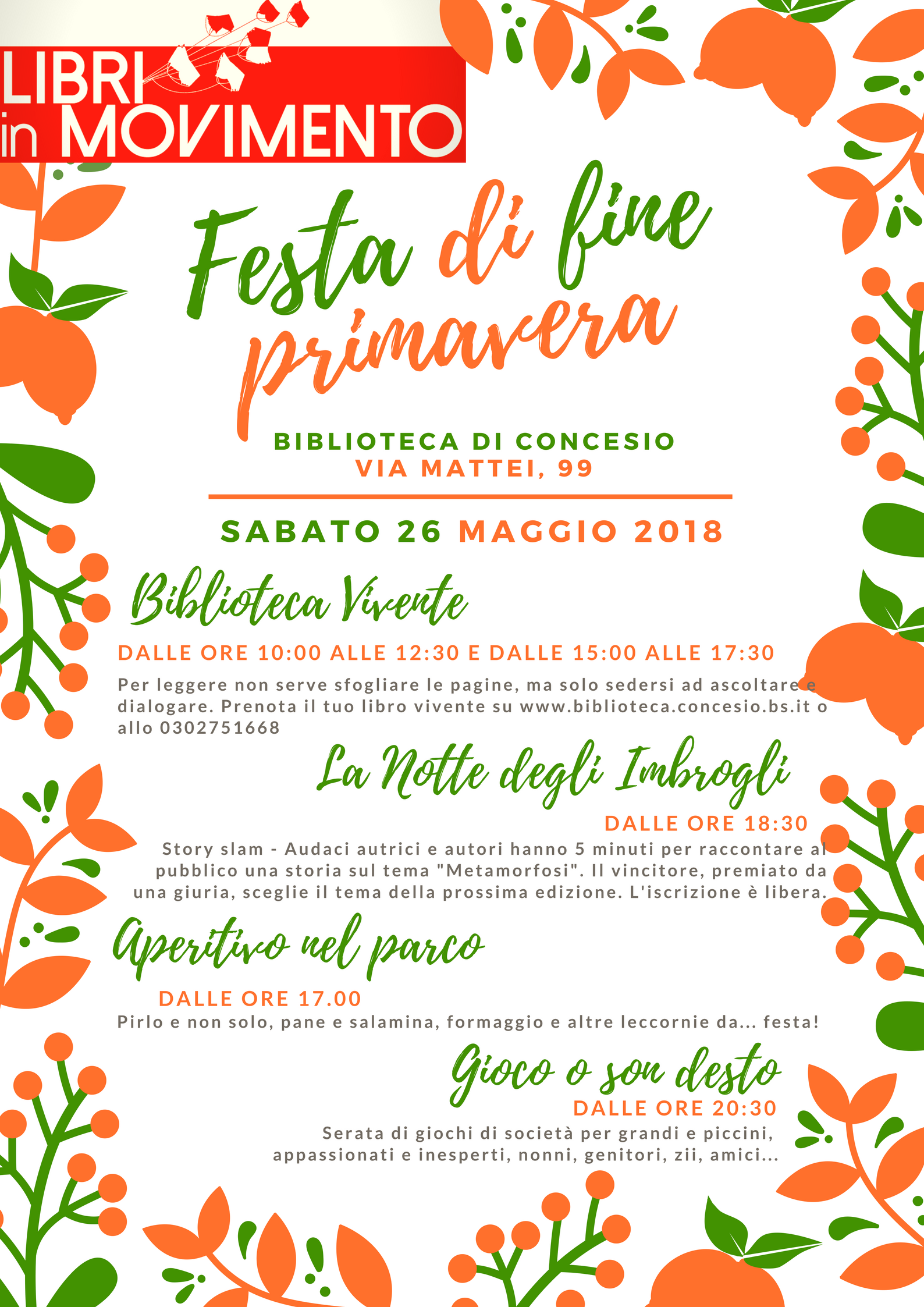 LIBRI in MOVIMENTO

Festa di fine primavera

BIBLIOTECA DI CONCESIO
VIA MATTEI, 99

SABATO 26 MAGGIO 2018

Biblioteca Vivente

DALLE ORE 10:00 ALLE 12:30 E DALLE 15:00 ALLE 17:30

Per leggere non serve sfogliare le pagine, ma solo sedersi ad ascoltare e dialogare. Prenota il tuo libro vivente su www.biblioteca.concesio.bs.it o allo 0302751668

La Notte degli Imbrogli

DALLE ORE 18:30

Story slam - Audaci autrici e autori hanno 5 minuti per raccontare al pubblico una storia sul tema "Metamorfosi". Il vincitore, premiato da una giuria, sceglie il tema della prossima edizione. L'iscrizione è libera.

Aperitivo nel parco

DALLE ORE 17.00

Pirlo e non solo, pane e salamina, formaggio e altre leccornie da... festa!

Gioco o son desto

DALLE ORE 20:30

Serata di giochi di società per grandi e piccini, appassionati e inesperti, nonni, genitori, zii, amici...